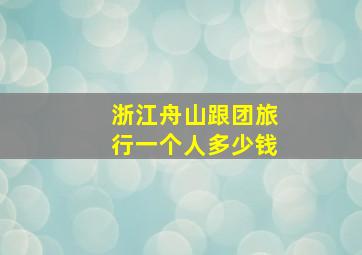 浙江舟山跟团旅行一个人多少钱